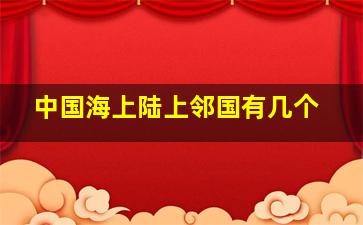 中国海上陆上邻国有几个